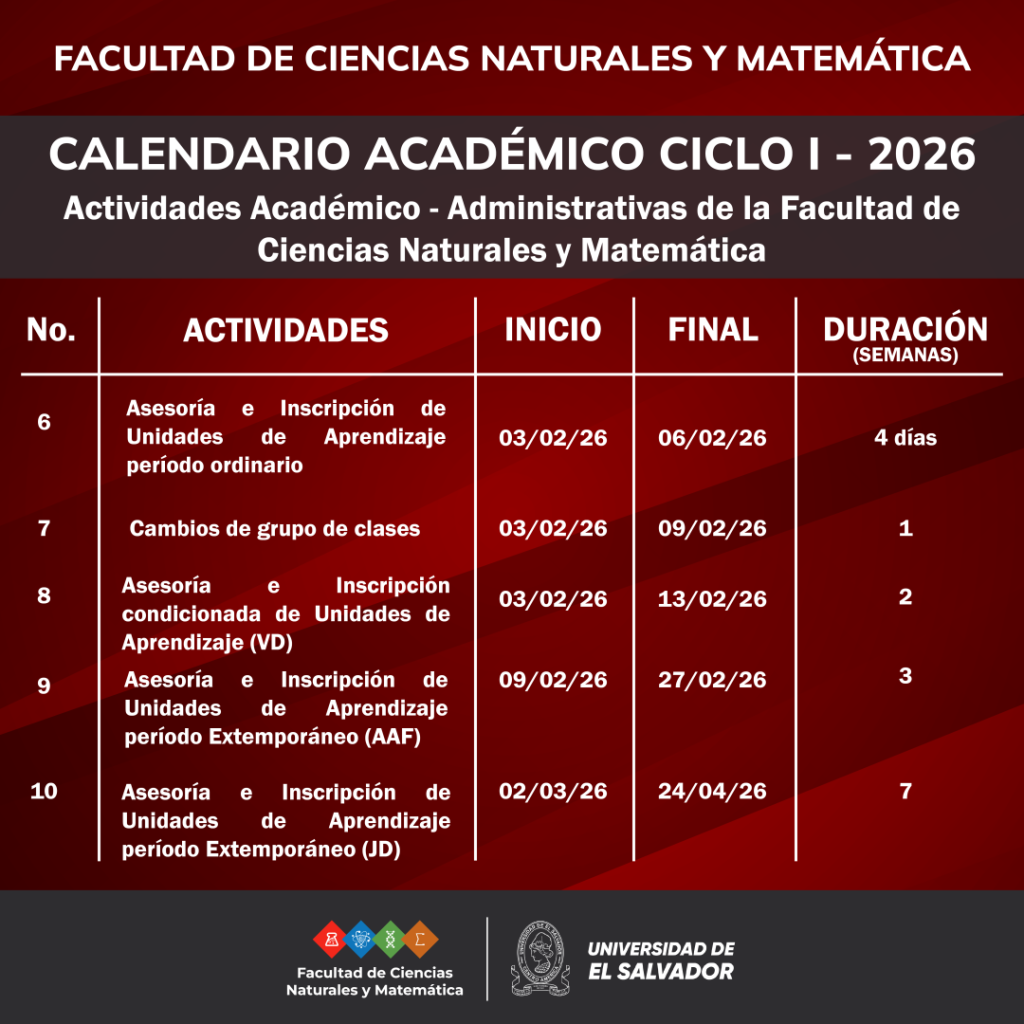 FACULTAD DE CIENCIAS NATURALES Y MATEMÁTICA

CALENDARIO ACADÉMICO CICLO I - 2026

Actividades Académico - Administrativas de la Facultad de Ciencias Naturales y Matemática

| No. | ACTIVIDADES | INICIO | FINAL | DURACIÓN (SEMANAS) |
|---|---|---|---|---|
| 6 | Asesoría e Inscripción de Unidades de Aprendizaje período ordinario | 03/02/26 | 06/02/26 | 4 días |
| 7 | Cambios de grupo de clases | 03/02/26 | 09/02/26 | 1 |
| 8 | Asesoría e Inscripción condicionada de Unidades de Aprendizaje (VD) | 03/02/26 | 13/02/26 | 2 |
| 9 | Asesoría e Inscripción de Unidades de Aprendizaje período Extemporáneo (AAF) | 09/02/26 | 27/02/26 | 3 |
| 10 | Asesoría e Inscripción de Unidades de Aprendizaje período Extemporáneo (JD) | 02/03/26 | 24/04/26 | 7 |

Facultad de Ciencias Naturales y Matemática

UNIVERSIDAD DE EL SALVADOR